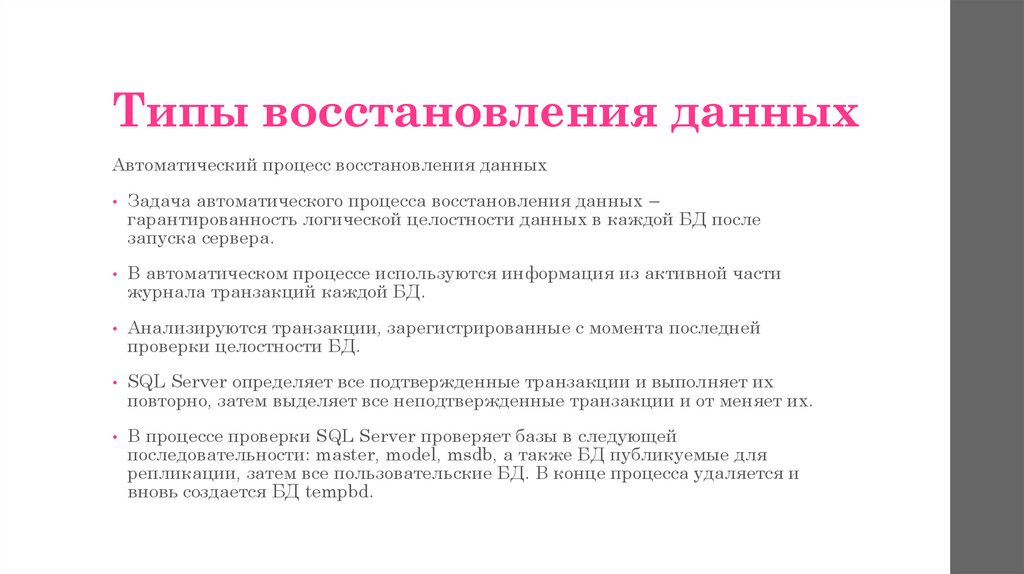 Типы восстановления данных

Автоматический процесс восстановления данных

• Задача автоматического процесса восстановления данных – гарантированность логической целостности данных в каждой БД после запуска сервера.

• В автоматическом процессе используются информация из активной части журнала транзакций каждой БД.

• Анализируются транзакции, зарегистрированные с момента последней проверки целостности БД.

• SQL Server определяет все подтвержденные транзакции и выполняет их повторно, затем выделяет все неподтвержденные транзакции и от меняет их.

• В процессе проверки SQL Server проверяет базы в следующей последовательности: master, model, msdb, а также БД публикуемые для репликации, затем все пользовательские БД. В конце процесса удаляется и вновь создается БД tempbd.